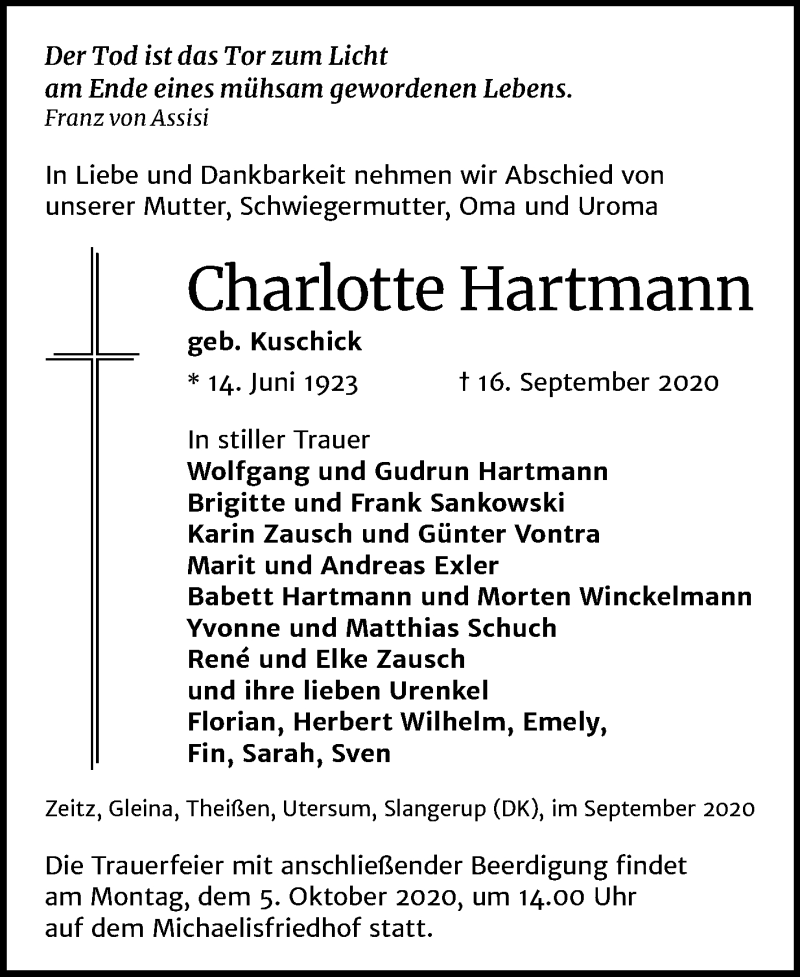 Der Tod ist das Tor zum Licht
am Ende eines mühsam gewordenen Lebens.
Franz von Assisi

In Liebe und Dankbarkeit nehmen wir Abschied von unserer Mutter, Schwiegermutter, Oma und Uroma

Charlotte Hartmann
geb. Kuschick
* 14. Juni 1923 † 16. September 2020

In stiller Trauer
Wolfgang und Gudrun Hartmann
Brigitte und Frank Sankowski
Karin Zausch und Günter Vontra
Marit und Andreas Exler
Babett Hartmann und Morten Winckelmann
Yvonne und Matthias Schuch
René und Elke Zausch
und ihre lieben Urenkel
Florian, Herbert Wilhelm, Emely,
Fin, Sarah, Sven

Zeitz, Gleina, Theißen, Utersum, Slangerup (DK), im September 2020

Die Trauerfeier mit anschließender Beerdigung findet am Montag, dem 5. Oktober 2020, um 14.00 Uhr auf dem Michaelisfriedhof statt.